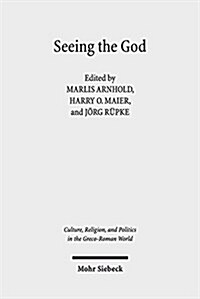 Seeing the God

Edited by
MARLIS ARNHOLD,
HARRY O. MAIER,
and JÖRG RÜPKE

Culture, Religion, and Politics in the Greco-Roman World

Mohr Siebeck